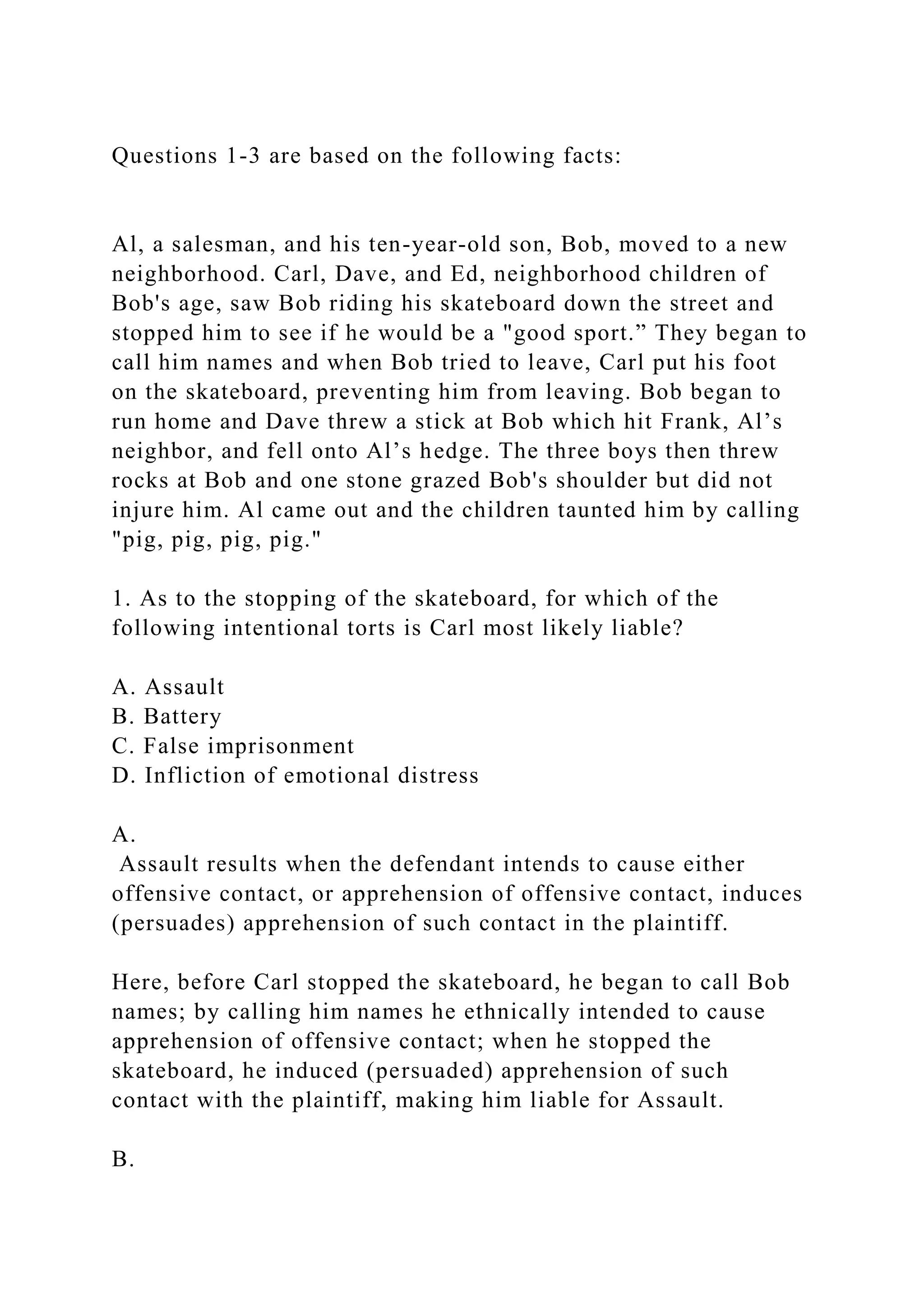 Questions 1-3 are based on the following facts:

Al, a salesman, and his ten-year-old son, Bob, moved to a new neighborhood. Carl, Dave, and Ed, neighborhood children of Bob's age, saw Bob riding his skateboard down the street and stopped him to see if he would be a "good sport.” They began to call him names and when Bob tried to leave, Carl put his foot on the skateboard, preventing him from leaving. Bob began to run home and Dave threw a stick at Bob which hit Frank, Al’s neighbor, and fell onto Al’s hedge. The three boys then threw rocks at Bob and one stone grazed Bob's shoulder but did not injure him. Al came out and the children taunted him by calling "pig, pig, pig, pig."

1. As to the stopping of the skateboard, for which of the following intentional torts is Carl most likely liable?

A. Assault
B. Battery
C. False imprisonment
D. Infliction of emotional distress

A.
Assault results when the defendant intends to cause either offensive contact, or apprehension of offensive contact, induces (persuades) apprehension of such contact in the plaintiff.

Here, before Carl stopped the skateboard, he began to call Bob names; by calling him names he ethnically intended to cause apprehension of offensive contact; when he stopped the skateboard, he induced (persuaded) apprehension of such contact with the plaintiff, making him liable for Assault.

B.